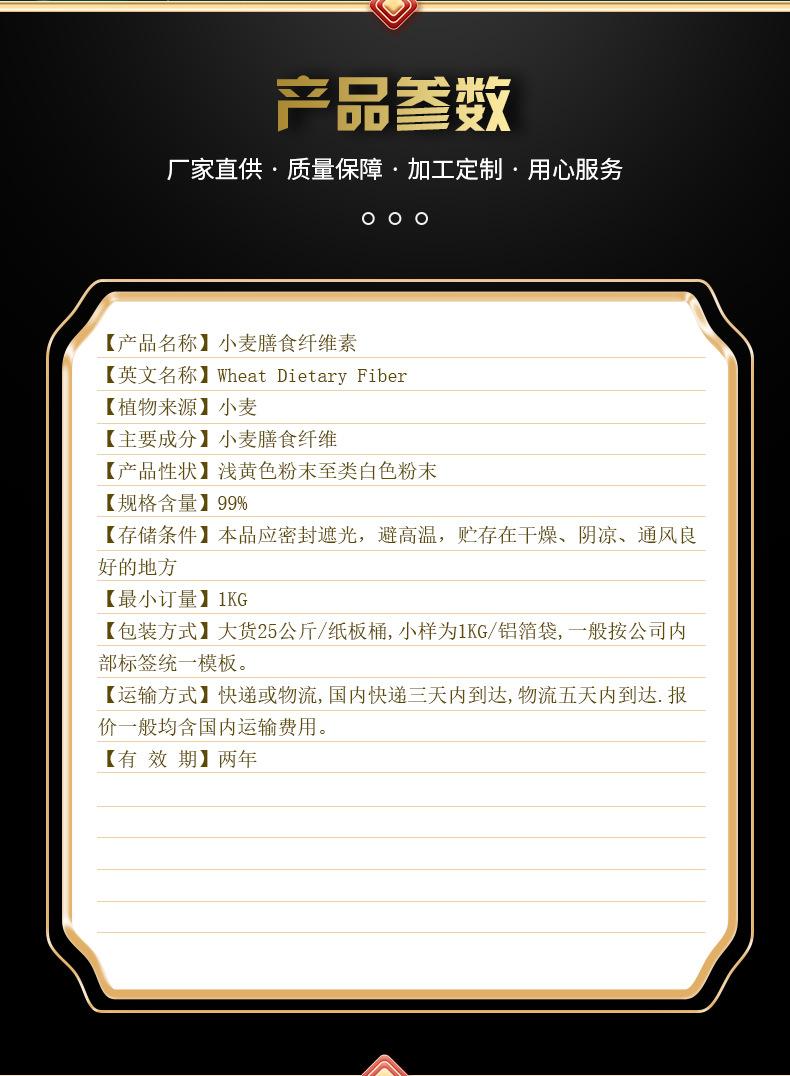 产品参数

厂家直供 · 质量保障 · 加工定制 · 用心服务

【产品名称】小麦膳食纤维素

【英文名称】Wheat Dietary Fiber

【植物来源】小麦

【主要成分】小麦膳食纤维

【产品性状】浅黄色粉末至类白色粉末

【规格含量】99%

【存储条件】本品应密封遮光，避高温，贮存在干燥、阴凉、通风良好的地方

【最小订量】1KG

【包装方式】大货25公斤/纸板桶,小样为1KG/铝箔袋,一般按公司内部标签统一模板。

【运输方式】快递或物流,国内快递三天内到达,物流五天内到达.报价一般均含国内运输费用。

【有 效 期】两年